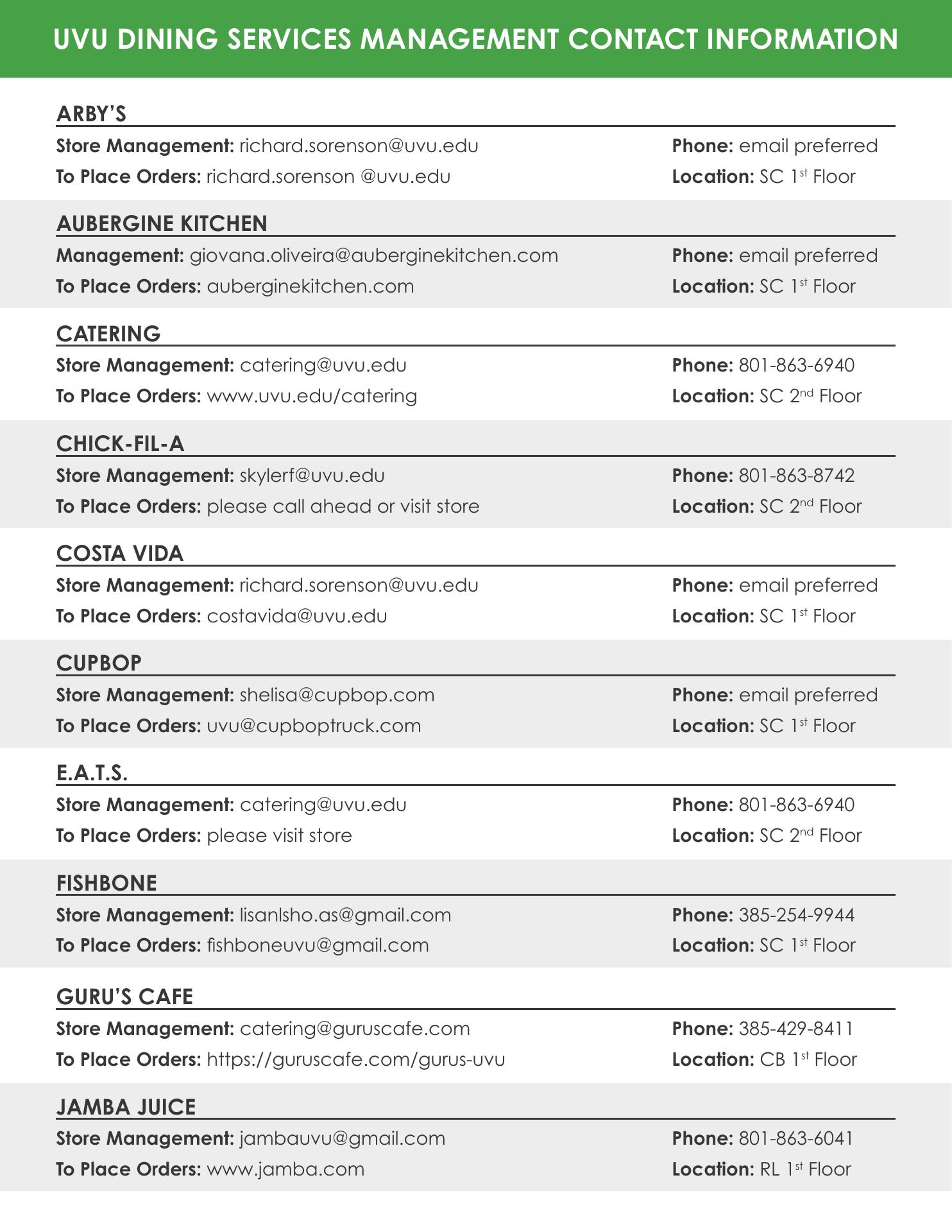 UVU DINING SERVICES MANAGEMENT CONTACT INFORMATION

ARBY'S
Store Management: richard.sorenson@uvu.edu
Phone: email preferred
To Place Orders: richard.sorenson @uvu.edu
Location: SC 1st Floor

AUBERGINE KITCHEN
Management: giovana.oliveira@auberginekitchen.com
Phone: email preferred
To Place Orders: auberginekitchen.com
Location: SC 1st Floor

CATERING
Store Management: catering@uvu.edu
Phone: 801-863-6940
To Place Orders: www.uvu.edu/catering
Location: SC 2nd Floor

CHICK-FIL-A
Store Management: skylerf@uvu.edu
Phone: 801-863-8742
To Place Orders: please call ahead or visit store
Location: SC 2nd Floor

COSTA VIDA
Store Management: richard.sorenson@uvu.edu
Phone: email preferred
To Place Orders: costavida@uvu.edu
Location: SC 1st Floor

CUPBOP
Store Management: shelisa@cupbop.com
Phone: email preferred
To Place Orders: uvu@cupboptruck.com
Location: SC 1st Floor

E.A.T.S.
Store Management: catering@uvu.edu
Phone: 801-863-6940
To Place Orders: please visit store
Location: SC 2nd Floor

FISHBONE
Store Management: lisanlsho.as@gmail.com
Phone: 385-254-9944
To Place Orders: fishboneuvu@gmail.com
Location: SC 1st Floor

GURU'S CAFE
Store Management: catering@guruscafe.com
Phone: 385-429-8411
To Place Orders: https://guruscafe.com/gurus-uvu
Location: CB 1st Floor

JAMBA JUICE
Store Management: jambauvu@gmail.com
Phone: 801-863-6041
To Place Orders: www.jamba.com
Location: RL 1st Floor